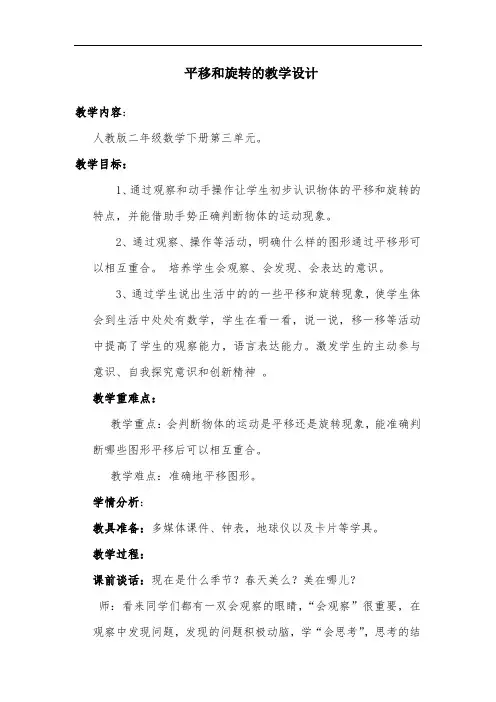 平移和旋转的教学设计

教学内容：

人教版二年级数学下册第三单元。

教学目标：

1、通过观察和动手操作让学生初步认识物体的平移和旋转的特点，并能借助手势正确判断物体的运动现象。

2、通过观察、操作等活动，明确什么样的图形通过平移形可以相互重合。 培养学生会观察、会发现、会表达的意识。

3、通过学生说出生活中的的一些平移和旋转现象，使学生体会到生活中处处有数学，学生在看一看，说一说，移一移等活动中提高了学生的观察能力，语言表达能力。激发学生的主动参与意识、自我探究意识和创新精神 。

教学重难点：

教学重点：会判断物体的运动是平移还是旋转现象，能准确判断哪些图形平移后可以相互重合。

教学难点：准确地平移图形。

学情分析：

教具准备：多媒体课件、钟表，地球仪以及卡片等学具。

教学过程：

课前谈话：现在是什么季节？春天美么？美在哪儿？

师：看来同学们都有一双会观察的眼睛，“会观察”很重要，在观察中发现问题，发现的问题积极动脑，学“会思考”，思考的结